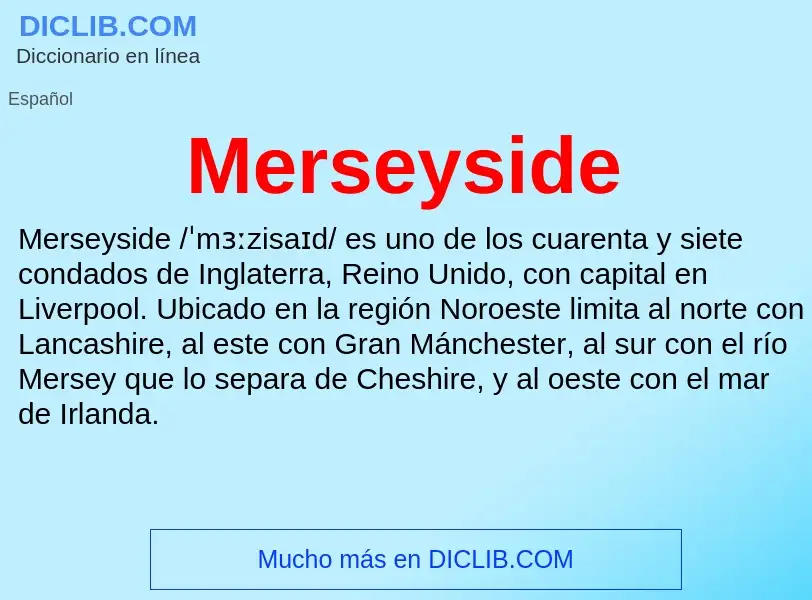 DICLIB.COM
Diccionario en línea

Español

Merseyside

Merseyside /ˈmɜːzisaɪd/ es uno de los cuarenta y siete condados de Inglaterra, Reino Unido, con capital en Liverpool. Ubicado en la región Noroeste limita al norte con Lancashire, al este con Gran Mánchester, al sur con el río Mersey que lo separa de Cheshire, y al oeste con el mar de Irlanda.

Mucho más en DICLIB.COM